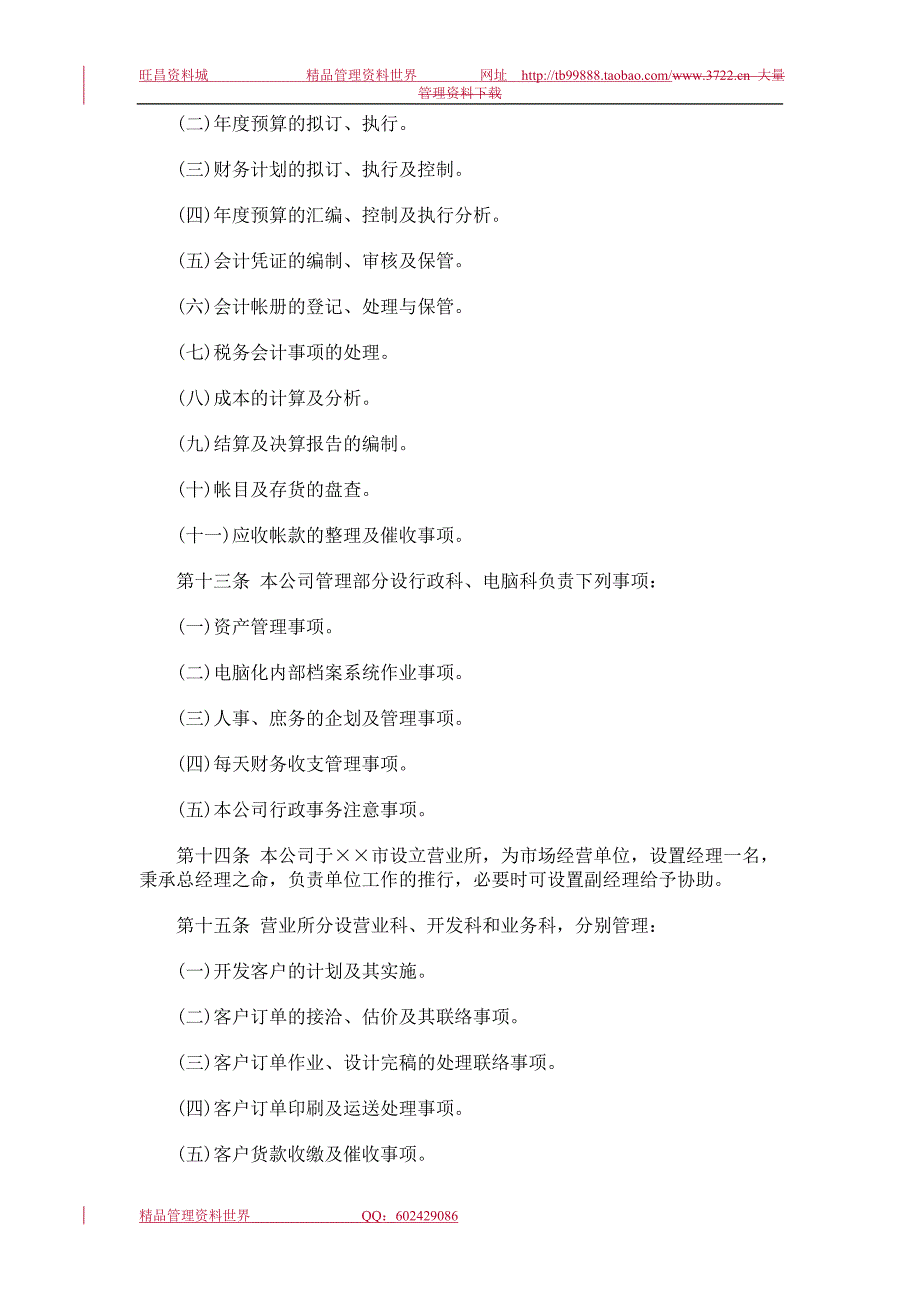 旺昌资料城　　精品管理资料世界　　网址　http://tb99888.taobao.com/www.3722.cn　大量管理资料下载

(二)年度预算的拟订、执行。

(三)财务计划的拟订、执行及控制。

(四)年度预算的汇编、控制及执行分析。

(五)会计凭证的编制、审核及保管。

(六)会计帐册的登记、处理与保管。

(七)税务会计事项的处理。

(八)成本的计算及分析。

(九)结算及决算报告的编制。

(十)帐目及存货的盘查。

(十一)应收帐款的整理及催收事项。

第十三条　本公司管理部分设行政科、电脑科负责下列事项：

(一)资产管理事项。

(二)电脑化内部档案系统作业事项。

(三)人事、庶务的企划及管理事项。

(四)每天财务收支管理事项。

(五)本公司行政事务注意事项。

第十四条　本公司于××市设立营业所，为市场经营单位，设置经理一名，秉承总经理之命，负责单位工作的推行，必要时可设置副经理给予协助。

第十五条　营业所分设营业科、开发科和业务科，分别管理：

(一)开发客户的计划及其实施。

(二)客户订单的接洽、估价及其联络事项。

(三)客户订单作业、设计完稿的处理联络事项。

(四)客户订单印刷及运送处理事项。

(五)客户货款收缴及催收事项。

精品管理资料世界　　QQ：602429086